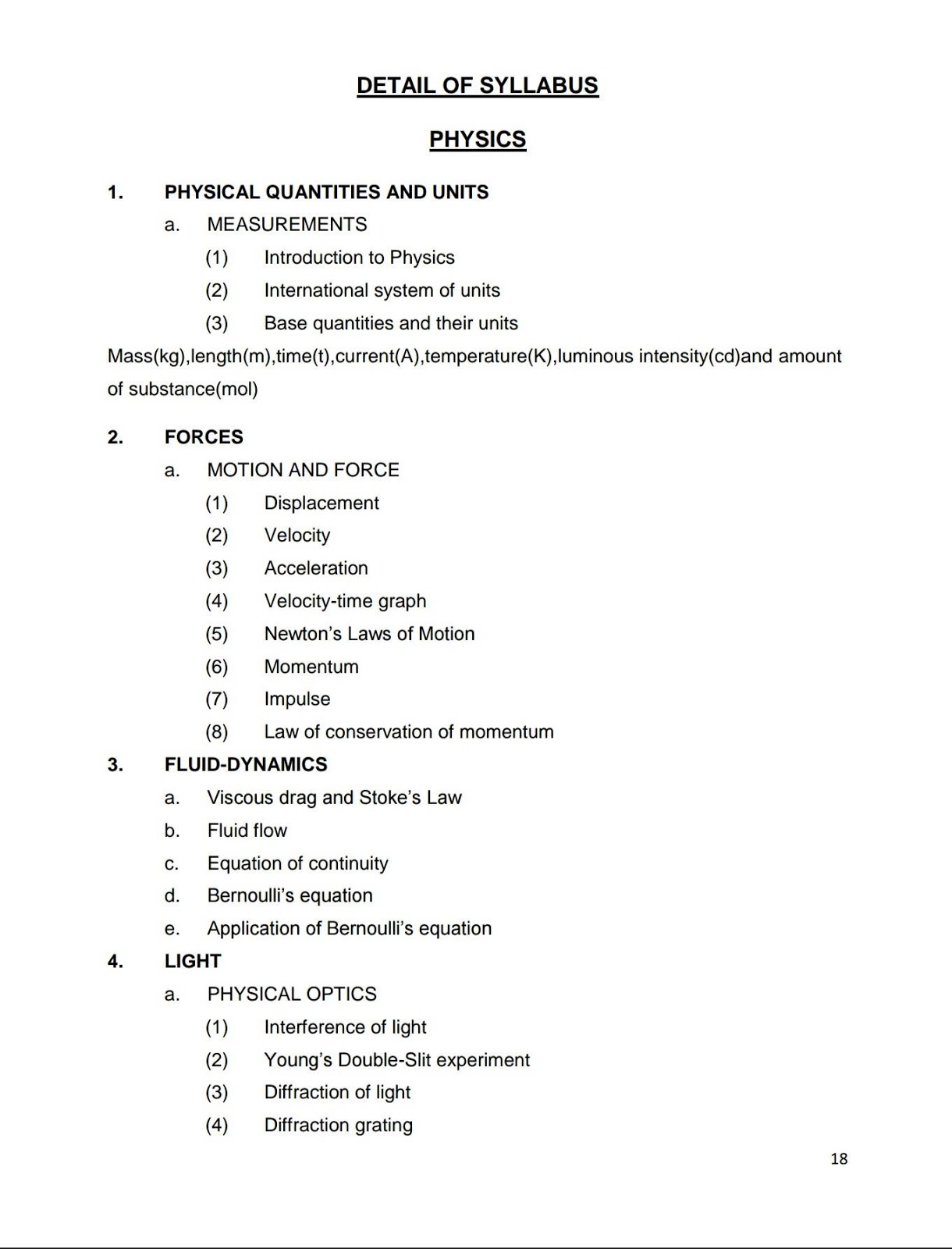 DETAIL OF SYLLABUS

PHYSICS

1. PHYSICAL QUANTITIES AND UNITS

a. MEASUREMENTS

(1) Introduction to Physics

(2) International system of units

(3) Base quantities and their units

Mass(kg),length(m),time(t),current(A),temperature(K),luminous intensity(cd)and amount of substance(mol)

2. FORCES

a. MOTION AND FORCE

(1) Displacement

(2) Velocity

(3) Acceleration

(4) Velocity-time graph

(5) Newton's Laws of Motion

(6) Momentum

(7) Impulse

(8) Law of conservation of momentum

3. FLUID-DYNAMICS

a. Viscous drag and Stoke's Law

b. Fluid flow

c. Equation of continuity

d. Bernoulli's equation

e. Application of Bernoulli's equation

4. LIGHT

a. PHYSICAL OPTICS

(1) Interference of light

(2) Young's Double-Slit experiment

(3) Diffraction of light

(4) Diffraction grating

18